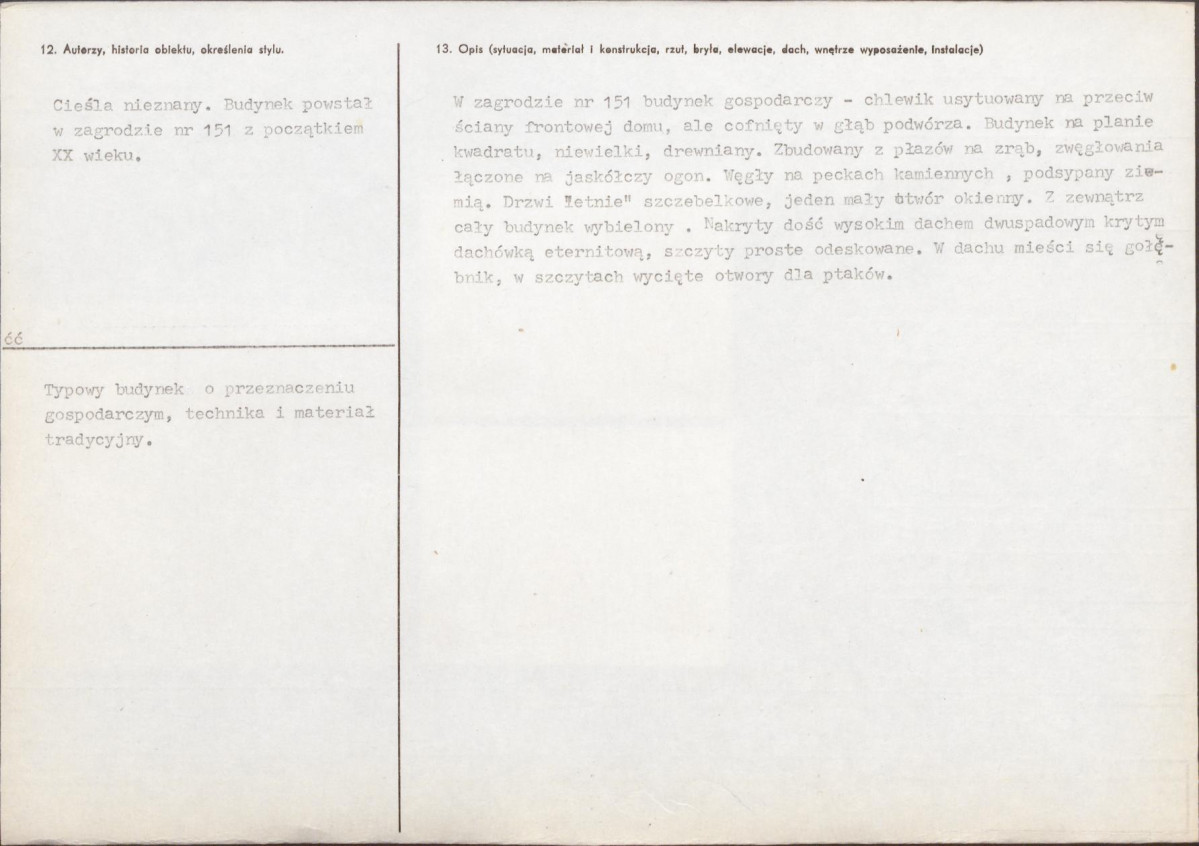 12. Autorzy, historia obiektu, określenia stylu.

Cieśla nieznany. Budynek powstał w zagrodzie nr 151 z początkiem XX wieku.

66

Typowy budynek o przeznaczeniu gospodarczym, technika i materiał tradycyjny.

13. Opis (sytuacja, materiał i konstrukcja, rzut, bryła, elewacje, dach, wnętrze wyposażenie, instalacje)

W zagrodzie nr 151 budynek gospodarczy - chlewik usytuowany na przeciw ściany frontowej domu, ale cofnięty w głąb podwórza. Budynek na planie kwadratu, niewielki, drewniany. Zbudowany z płazów na zrąb, zwęgłowania łączone na jaskółczy ogon. Węgły na peckach kamiennych , podsypany ziemią. Drzwi "letnie" szczebelkowe, jeden mały otwór okienny. Z zewnątrz cały budynek wybielony . Nakryty dość wysokim dachem dwuspadowym krytym dachówką eternitową, szczyty proste odeskowane. W dachu mieści się gołębnik, w szczytach wycięte otwory dla ptaków.